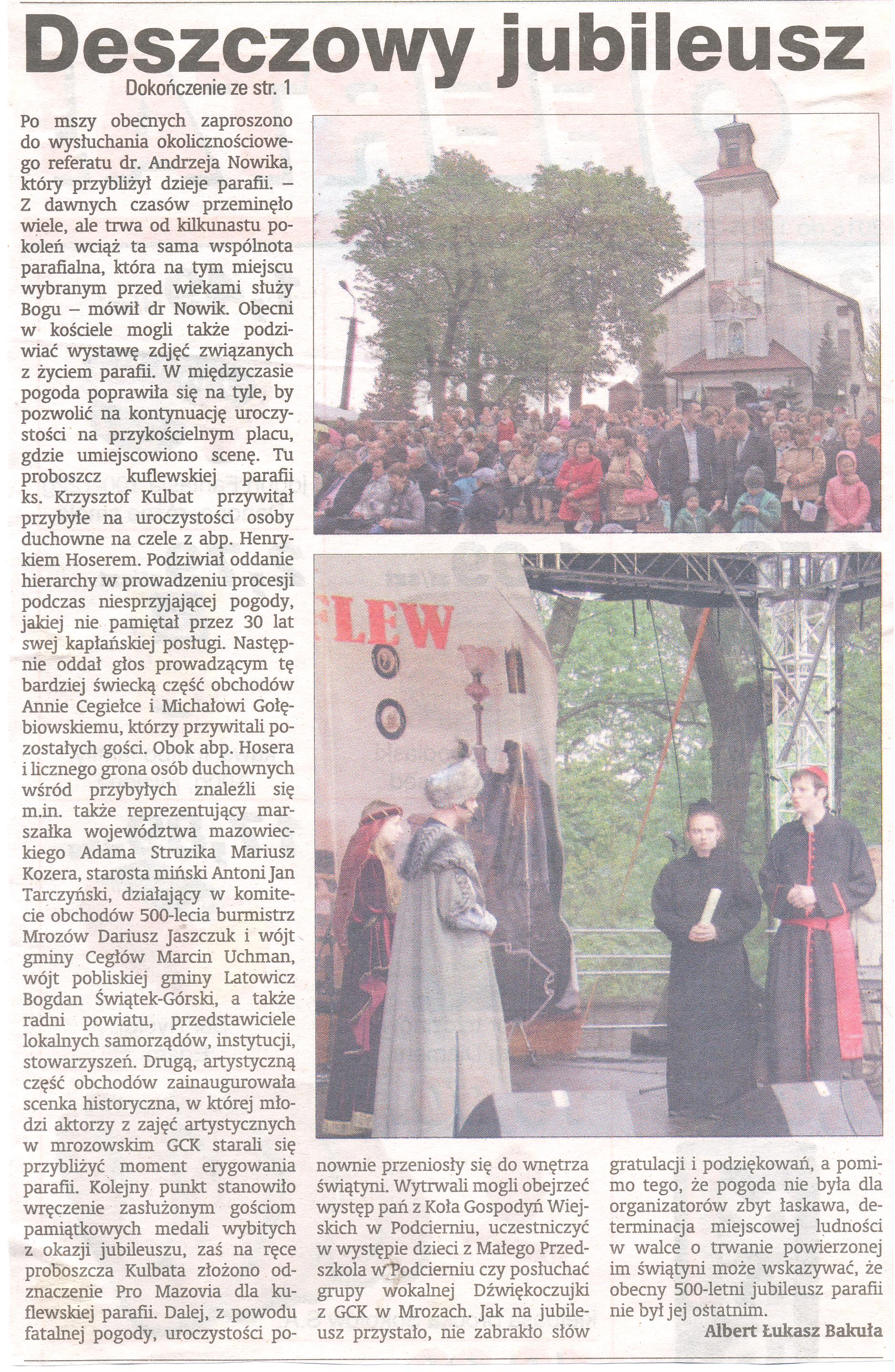 Deszczowy jubileusz

Dokończenie ze str. 1

Po mszy obecnych zaproszono do wysłuchania okolicznościowego referatu dr. Andrzeja Nowika, który przybliżył dzieje parafii. – Z dawnych czasów przeminęło wiele, ale trwa od kilkunastu pokoleń wciąż ta sama wspólnota parafialna, która na tym miejscu wybranym przed wiekami służy Bogu – mówił dr Nowik. Obecni w kościele mogli także podziwiać wystawę zdjęć związanych z życiem parafii. W międzyczasie pogoda poprawiła się na tyle, by pozwolić na kontynuację uroczystości na przykościelnym placu, gdzie umiejscowiono scenę. Tu proboszcz kuflewskiej parafii ks. Krzysztof Kulbat przywitał przybyłe na uroczystości osoby duchowne na czele z abp. Henrykiem Hoserem. Podziwiał oddanie hierarchy w prowadzeniu procesji podczas niesprzyjającej pogody, jakiej nie pamiętał przez 30 lat swej kapłańskiej posługi. Następnie oddał głos prowadzącym tę bardziej świecką część obchodów Annie Cegiełce i Michałowi Gołębiowskiemu, którzy przywitali pozostałych gości. Obok abp. Hosera i licznego grona osób duchownych wśród przybyłych znaleźli się m.in. także reprezentujący marszałka województwa mazowieckiego Adama Struzika Mariusz Kozera, starosta miński Antoni Jan Tarczyński, działający w komitecie obchodów 500-lecia burmistrz Mrozów Dariusz Jaszczuk i wójt gminy Cegłów Marcin Uchman, wójt pobliskiej gminy Latowicz Bogdan Świątek-Górski, a także radni powiatu, przedstawiciele lokalnych samorządów, instytucji, stowarzyszeń. Drugą, artystyczną część obchodów zainaugurowała scenka historyczna, w której młodzi aktorzy z zajęć artystycznych w mrozowskim GCK starali się przybliżyć moment erygowania parafii. Kolejny punkt stanowiło wręczenie zasłużonym gościom pamiątkowych medali wybitych z okazji jubileuszu, zaś na ręce proboszcza Kulbata złożono odznaczenie Pro Mazovia dla kuflewskiej parafii. Dalej, z powodu fatalnej pogody, uroczystości ponownie przeniosły się do wnętrza świątyni. Wytrwali mogli obejrzeć występ pań z Koła Gospodyń Wiejskich w Podcierniu, uczestniczyć w występie dzieci z Małego Przedszkola w Podcierniu czy posłuchać grupy wokalnej Dźwiękoczujki z GCK w Mrozach. Jak na jubileusz przystało, nie zabrakło słów gratulacji i podziękowań, a pomimo tego, że pogoda nie była dla organizatorów zbyt łaskawa, determinacja miejscowej ludności w walce o trwanie powierzonej im świątyni może wskazywać, że obecny 500-letni jubileusz parafii nie był jej ostatnim.

Albert Łukasz Bakuła

FLEW